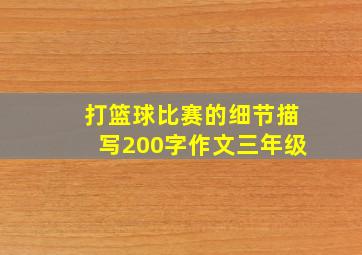 打篮球比赛的细节描写200字作文三年级